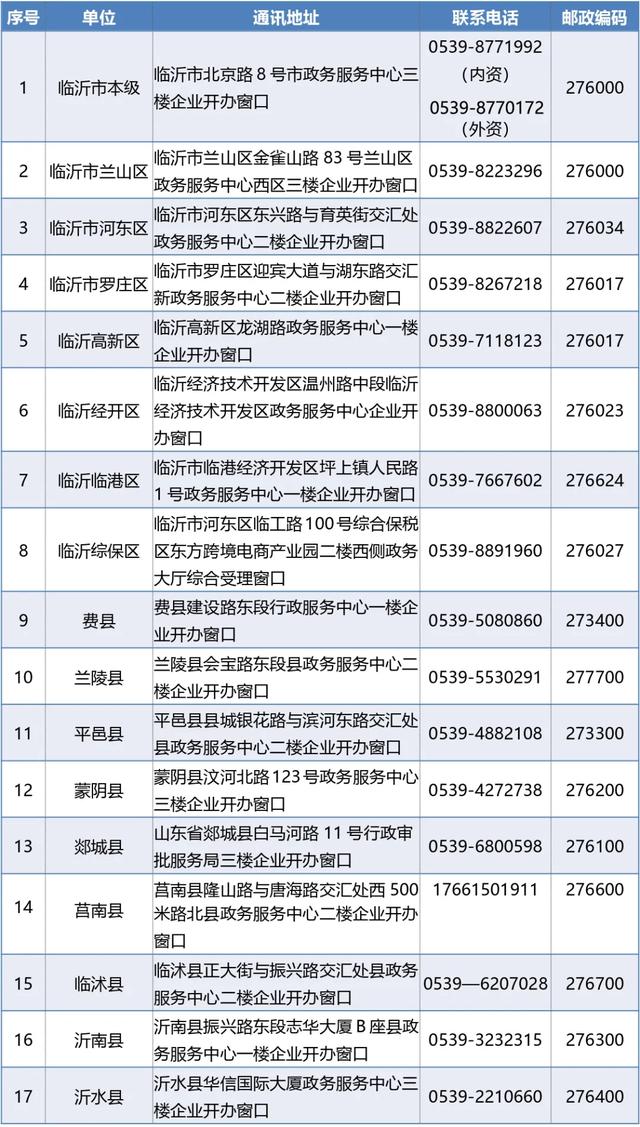 | 序号 | 单位 | 通讯地址 | 联系电话 | 邮政编码 |
|---|---|---|---|---|
| 1 | 临沂市本级 | 临沂市北京路8号市政务服务中心三楼企业开办窗口 | 0539-8771992（内资） 0539-8770172（外资） | 276000 |
| 2 | 临沂市兰山区 | 临沂市兰山区金雀山路83号兰山区政务服务中心西区三楼企业开办窗口 | 0539-8223296 | 276000 |
| 3 | 临沂市河东区 | 临沂市河东区东兴路与育英街交汇处政务服务中心二楼企业开办窗口 | 0539-8822607 | 276034 |
| 4 | 临沂市罗庄区 | 临沂市罗庄区迎宾大道与湖东路交汇新政务服务中心二楼企业开办窗口 | 0539-8267218 | 276017 |
| 5 | 临沂高新区 | 临沂高新区龙湖路政务服务中心一楼企业开办窗口 | 0539-7118123 | 276017 |
| 6 | 临沂经开区 | 临沂经济技术开发区温州路中段临沂经济技术开发区政务服务中心企业开办窗口 | 0539-8800063 | 276023 |
| 7 | 临沂临港区 | 临沂市临港经济开发区坪上镇人民路1号政务服务中心一楼企业开办窗口 | 0539-7667602 | 276624 |
| 8 | 临沂综保区 | 临沂市河东区临工路100号综合保税区东方跨境电商产业园二楼西侧政务大厅综合受理窗口 | 0539-8891960 | 276027 |
| 9 | 费县 | 费县建设路东段行政服务中心一楼企业开办窗口 | 0539-5080860 | 273400 |
| 10 | 兰陵县 | 兰陵县会宝路东段县政务服务中心二楼企业开办窗口 | 0539-5530291 | 277700 |
| 11 | 平邑县 | 平邑县县城银花路与滨河东路交汇处县政务服务中心二楼企业开办窗口 | 0539-4882108 | 273300 |
| 12 | 蒙阴县 | 蒙阴县汶河北路123号政务服务中心三楼企业开办窗口 | 0539-4272738 | 276200 |
| 13 | 郯城县 | 山东省郯城县白马河路11号行政审批服务局三楼企业开办窗口 | 0539-6800598 | 276100 |
| 14 | 莒南县 | 莒南县隆山路与唐海路交汇处西500米路北县政务服务中心二楼企业开办窗口 | 17661501911 | 276600 |
| 15 | 临沭县 | 临沭县正大街与振兴路交汇处县政务服务中心二楼企业开办窗口 | 0539—6207028 | 276700 |
| 16 | 沂南县 | 沂南县振兴路东段志华大厦B座县政务服务中心一楼企业开办窗口 | 0539-3232315 | 276300 |
| 17 | 沂水县 | 沂水县华信国际大厦政务服务中心三楼企业开办窗口 | 0539-2210660 | 276400 |